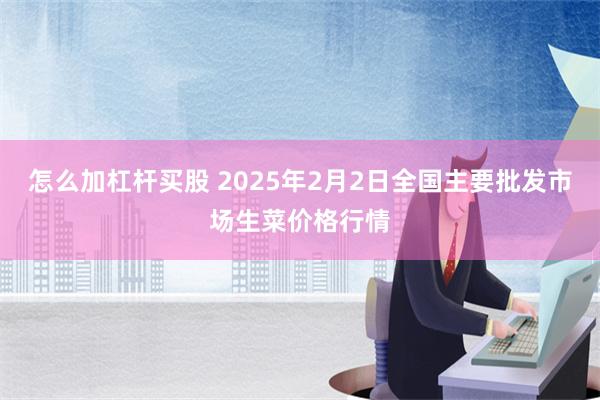 怎么加杠杆买股 2025年2月2日全国主要批发市场生菜价格行情